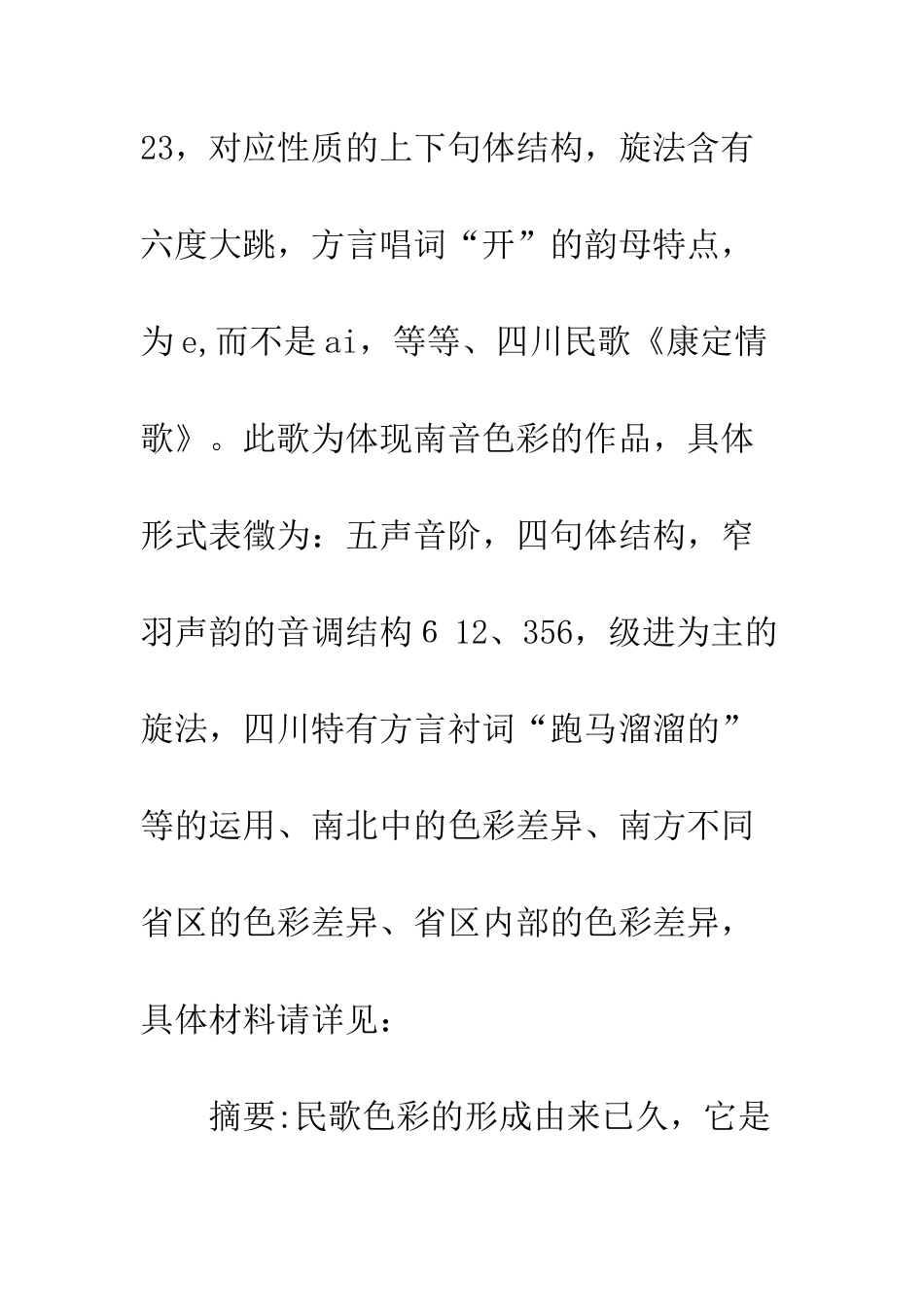 23，对应性质的上下句体结构，旋法含有六度大跳，方言唱词“开”的韵母特点，为e,而不是ai，等等、四川民歌《康定情歌》。此歌为体现南音色彩的作品，具体形式表徵为：五声音阶，四句体结构，窄羽声韵的音调结构6 12、356，级进为主的旋法，四川特有方言衬词“跑马溜溜的”等的运用、南北中的色彩差异、南方不同省区的色彩差异、省区内部的色彩差异，具体材料请详见：

摘要:民歌色彩的形成由来已久，它是